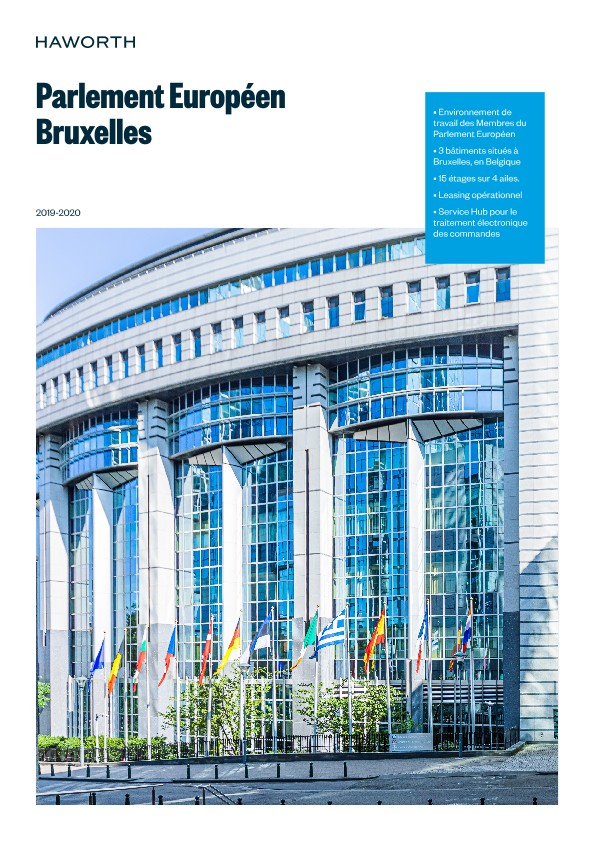 HAWORTH

Parlement Européen Bruxelles

2019-2020

• Environnement de travail des Membres du Parlement Européen

• 3 bâtiments situés à Bruxelles, en Belgique

• 15 étages sur 4 ailes.

• Leasing opérationnel

• Service Hub pour le traitement électronique des commandes